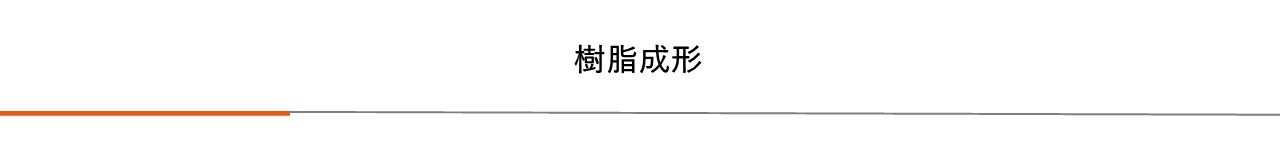 樹脂成形